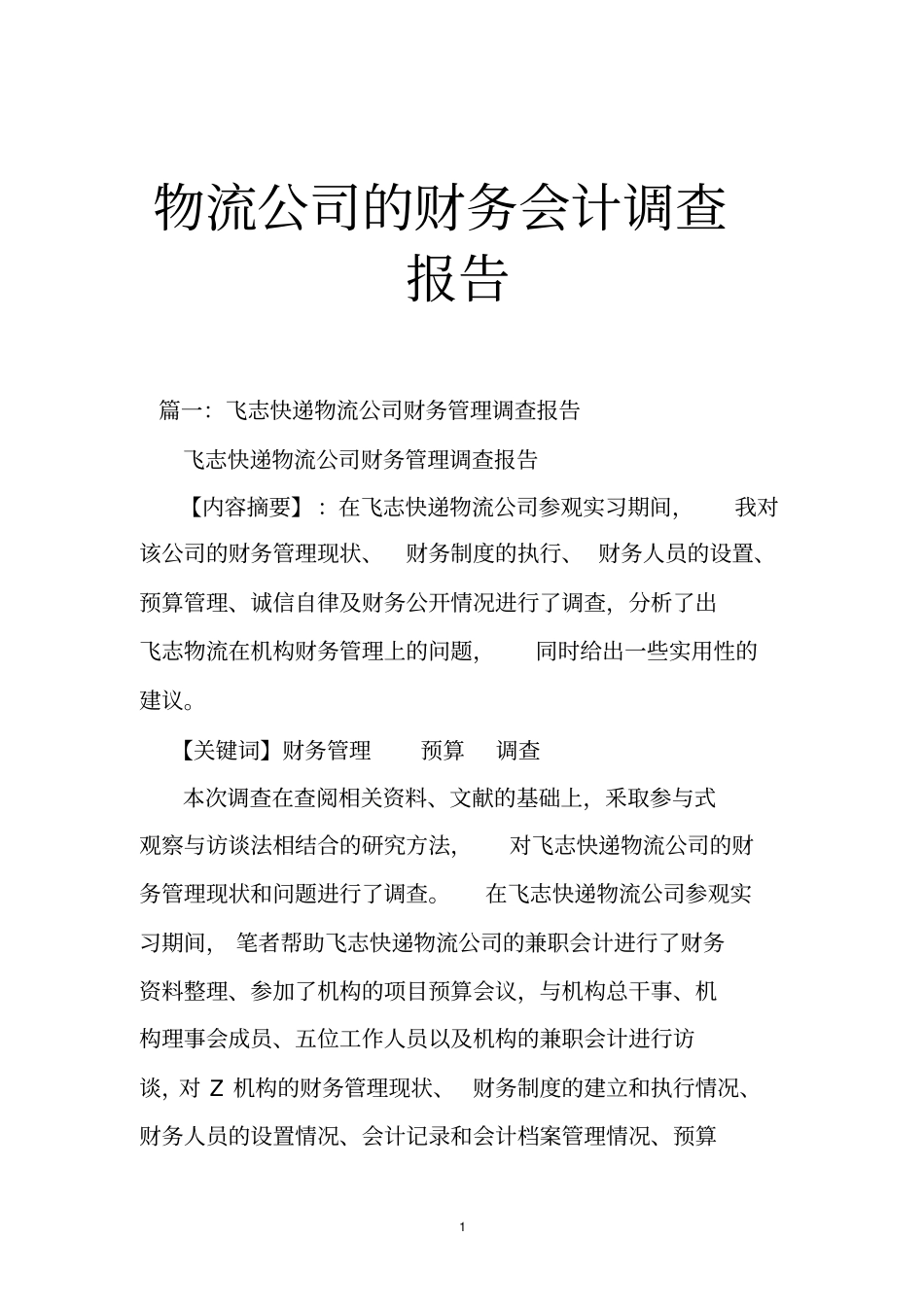 物流公司的财务会计调查报告

篇一：飞志快递物流公司财务管理调查报告

飞志快递物流公司财务管理调查报告

【内容摘要】：在飞志快递物流公司参观实习期间，我对该公司的财务管理现状、财务制度的执行、财务人员的设置、预算管理、诚信自律及财务公开情况进行了调查，分析了出飞志物流在机构财务管理上的问题，同时给出一些实用性的建议。

【关键词】财务管理 预算 调查

本次调查在查阅相关资料、文献的基础上，采取参与式观察与访谈法相结合的研究方法，对飞志快递物流公司的财务管理现状和问题进行了调查。在飞志快递物流公司参观实习期间，笔者帮助飞志快递物流公司的兼职会计进行了财务资料整理、参加了机构的项目预算会议，与机构总干事、机构理事会成员、五位工作人员以及机构的兼职会计进行访谈，对 Z 机构的财务管理现状、财务制度的建立和执行情况、财务人员的设置情况、会计记录和会计档案管理情况、预算

1